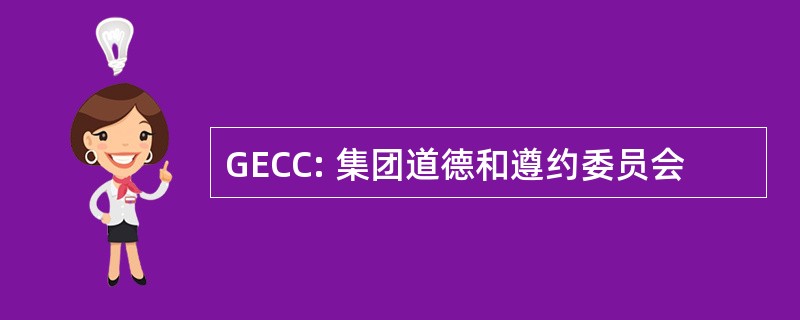 GECC: 集团道德和遵约委员会